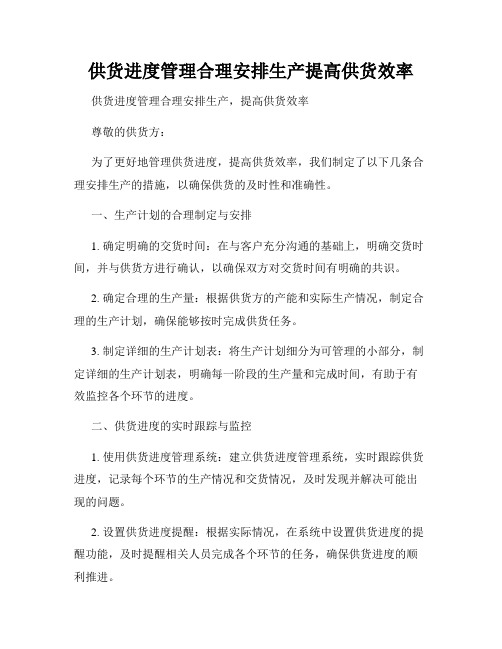 供货进度管理合理安排生产提高供货效率

供货进度管理合理安排生产，提高供货效率

尊敬的供货方：

为了更好地管理供货进度，提高供货效率，我们制定了以下几条合理安排生产的措施，以确保供货的及时性和准确性。

一、生产计划的合理制定与安排

1. 确定明确的交货时间：在与客户充分沟通的基础上，明确交货时间，并与供货方进行确认，以确保双方对交货时间有明确的共识。

2. 确定合理的生产量：根据供货方的产能和实际生产情况，制定合理的生产计划，确保能够按时完成供货任务。

3. 制定详细的生产计划表：将生产计划细分为可管理的小部分，制定详细的生产计划表，明确每一阶段的生产量和完成时间，有助于有效监控各个环节的进度。

二、供货进度的实时跟踪与监控

1. 使用供货进度管理系统：建立供货进度管理系统，实时跟踪供货进度，记录每个环节的生产情况和交货情况，及时发现并解决可能出现的问题。

2. 设置供货进度提醒：根据实际情况，在系统中设置供货进度的提醒功能，及时提醒相关人员完成各个环节的任务，确保供货进度的顺利推进。